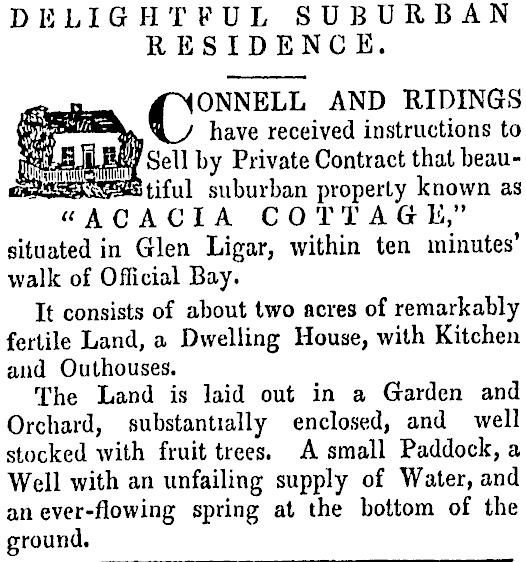 DELIGHTFUL SUBURBAN RESIDENCE.

CONNELL AND RIDINGS have received instructions to Sell by Private Contract that beautiful suburban property known as

"ACACIA COTTAGE,"

situated in Glen Ligar, within ten minutes' walk of Official Bay.

It consists of about two acres of remarkably fertile Land, a Dwelling House, with Kitchen and Outhouses.

The Land is laid out in a Garden and Orchard, substantially enclosed, and well stocked with fruit trees. A small Paddock, a Well with an unfailing supply of Water, and an ever-flowing spring at the bottom of the ground.